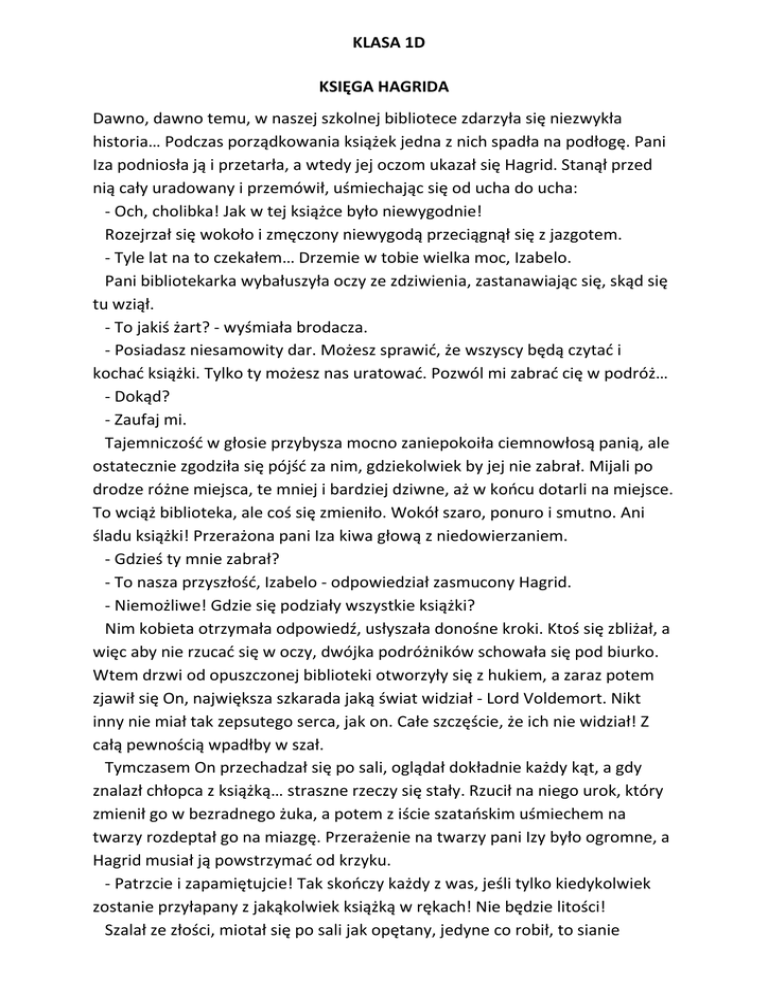 KLASA 1D

KSIĘGA HAGRIDA

Dawno, dawno temu, w naszej szkolnej bibliotece zdarzyła się niezwykła historia… Podczas porządkowania książek jedna z nich spadła na podłogę. Pani Iza podniosła ją i przetarła, a wtedy jej oczom ukazał się Hagrid. Stanął przed nią cały uradowany i przemówił, uśmiechając się od ucha do ucha:

- Och, cholibka! Jak w tej książce było niewygodnie!

Rozejrzał się wokoło i zmęczony niewygodą przeciągnął się z jazgotem.

- Tyle lat na to czekałem… Drzemie w tobie wielka moc, Izabelo.

Pani bibliotekarka wybałuszyła oczy ze zdziwienia, zastanawiając się, skąd się tu wziął.

- To jakiś żart? - wyśmiała brodacza.

- Posiadasz niesamowity dar. Możesz sprawić, że wszyscy będą czytać i kochać książki. Tylko ty możesz nas uratować. Pozwól mi zabrać cię w podróż…

- Dokąd?

- Zaufaj mi.

Tajemniczość w głosie przybysza mocno zaniepokoiła ciemnowłosą panią, ale ostatecznie zgodziła się pójść za nim, gdziekolwiek by jej nie zabrał. Mijali po drodze różne miejsca, te mniej i bardziej dziwne, aż w końcu dotarli na miejsce. To wciąż biblioteka, ale coś się zmieniło. Wokół szaro, ponuro i smutno. Ani śladu książki! Przerażona pani Iza kiwa głową z niedowierzaniem.

- Gdzieś ty mnie zabrał?

- To nasza przyszłość, Izabelo - odpowiedział zasmucony Hagrid.

- Niemożliwe! Gdzie się podziały wszystkie książki?

Nim kobieta otrzymała odpowiedź, usłyszała donośne kroki. Ktoś się zbliżał, a więc aby nie rzucać się w oczy, dwójka podróżników schowała się pod biurko. Wtem drzwi od opuszczonej biblioteki otworzyły się z hukiem, a zaraz potem zjawił się On, największa szkarada jaką świat widział - Lord Voldemort. Nikt inny nie miał tak zepsutego serca, jak on. Całe szczęście, że ich nie widział! Z całą pewnością wpadłby w szał.

Tymczasem On przechadzał się po sali, oglądał dokładnie każdy kąt, a gdy znalazł chłopca z książką… straszne rzeczy się stały. Rzucił na niego urok, który zmienił go w bezradnego żuka, a potem z iście szatańskim uśmiechem na twarzy rozdeptał go na miazgę. Przerażenie na twarzy pani Izy było ogromne, a Hagrid musiał ją powstrzymać od krzyku.

- Patrzcie i zapamiętujcie! Tak skończy każdy z was, jeśli tylko kiedykolwiek zostanie przyłapany z jakąkolwiek książką w rękach! Nie będzie litości!

Szalał ze złości, miotał się po sali jak opętany, jedyne co robił, to sianie